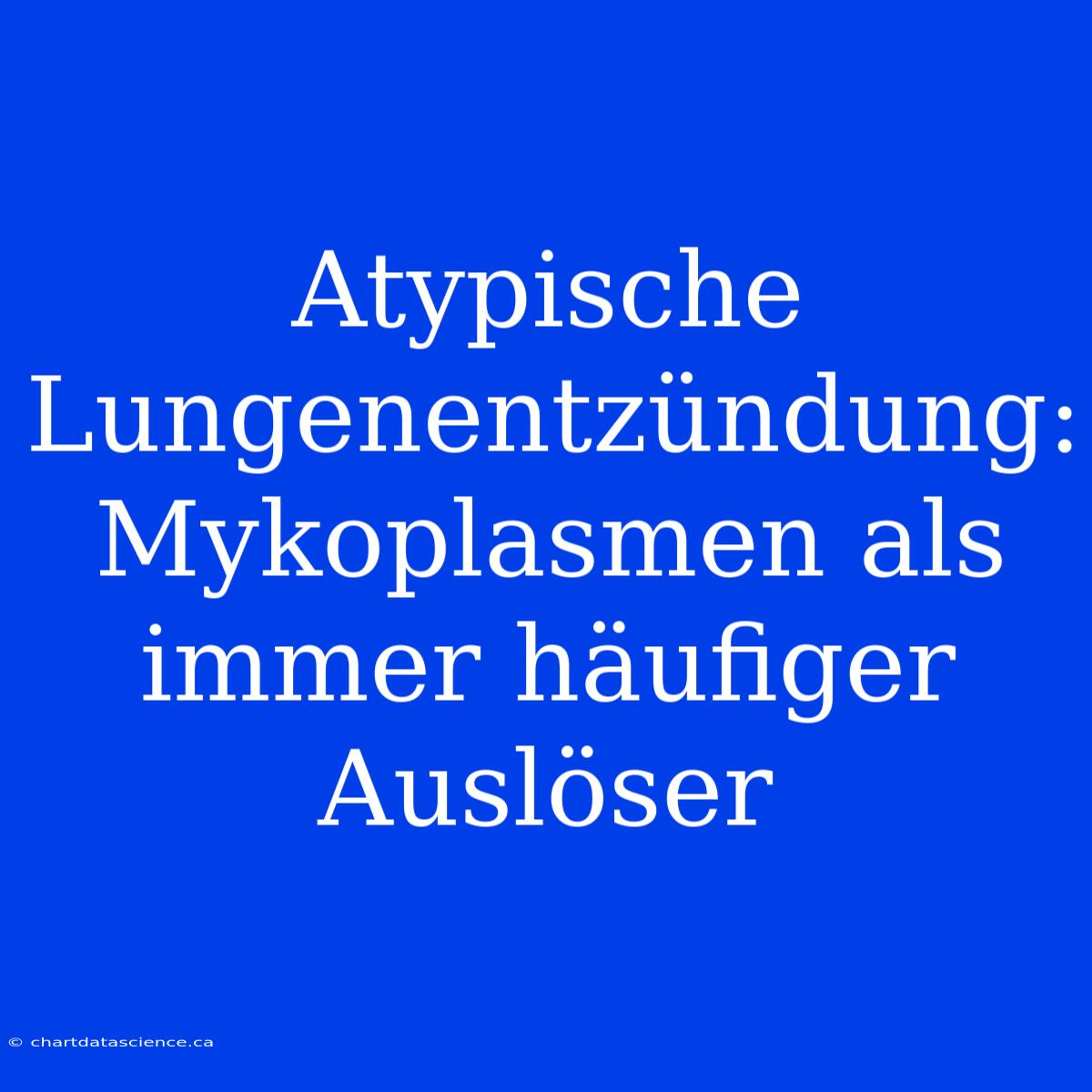 Atypische Lungenentzündung: Mykoplasmen als immer häufiger Auslöser

© chartdatascience.ca